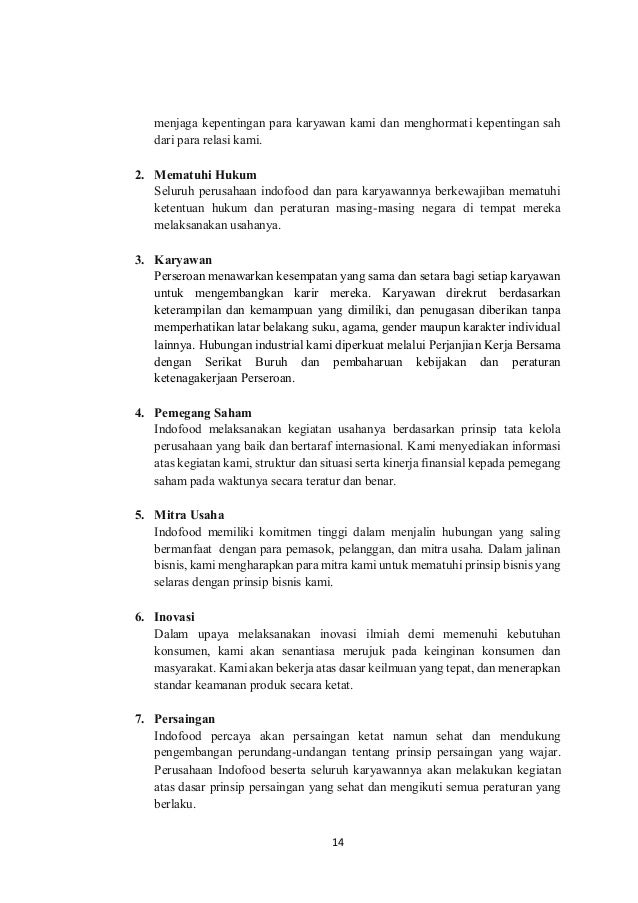 menjaga kepentingan para karyawan kami dan menghormati kepentingan sah dari para relasi kami.

2. Mematuhi Hukum
Seluruh perusahaan indofood dan para karyawannya berkewajiban mematuhi ketentuan hukum dan peraturan masing-masing negara di tempat mereka melaksanakan usahanya.

3. Karyawan
Perseroan menawarkan kesempatan yang sama dan setara bagi setiap karyawan untuk mengembangkan karir mereka. Karyawan direkrut berdasarkan keterampilan dan kemampuan yang dimiliki, dan penugasan diberikan tanpa memperhatikan latar belakang suku, agama, gender maupun karakter individual lainnya. Hubungan industrial kami diperkuat melalui Perjanjian Kerja Bersama dengan Serikat Buruh dan pembaharuan kebijakan dan peraturan ketenagakerjaan Perseroan.

4. Pemegang Saham
Indofood melaksanakan kegiatan usahanya berdasarkan prinsip tata kelola perusahaan yang baik dan bertaraf internasional. Kami menyediakan informasi atas kegiatan kami, struktur dan situasi serta kinerja finansial kepada pemegang saham pada waktunya secara teratur dan benar.

5. Mitra Usaha
Indofood memiliki komitmen tinggi dalam menjalin hubungan yang saling bermanfaat dengan para pemasok, pelanggan, dan mitra usaha. Dalam jalinan bisnis, kami mengharapkan para mitra kami untuk mematuhi prinsip bisnis yang selaras dengan prinsip bisnis kami.

6. Inovasi
Dalam upaya melaksanakan inovasi ilmiah demi memenuhi kebutuhan konsumen, kami akan senantiasa merujuk pada keinginan konsumen dan masyarakat. Kami akan bekerja atas dasar keilmuan yang tepat, dan menerapkan standar keamanan produk secara ketat.

7. Persaingan
Indofood percaya akan persaingan ketat namun sehat dan mendukung pengembangan perundang-undangan tentang prinsip persaingan yang wajar. Perusahaan Indofood beserta seluruh karyawannya akan melakukan kegiatan atas dasar prinsip persaingan yang sehat dan mengikuti semua peraturan yang berlaku.

14